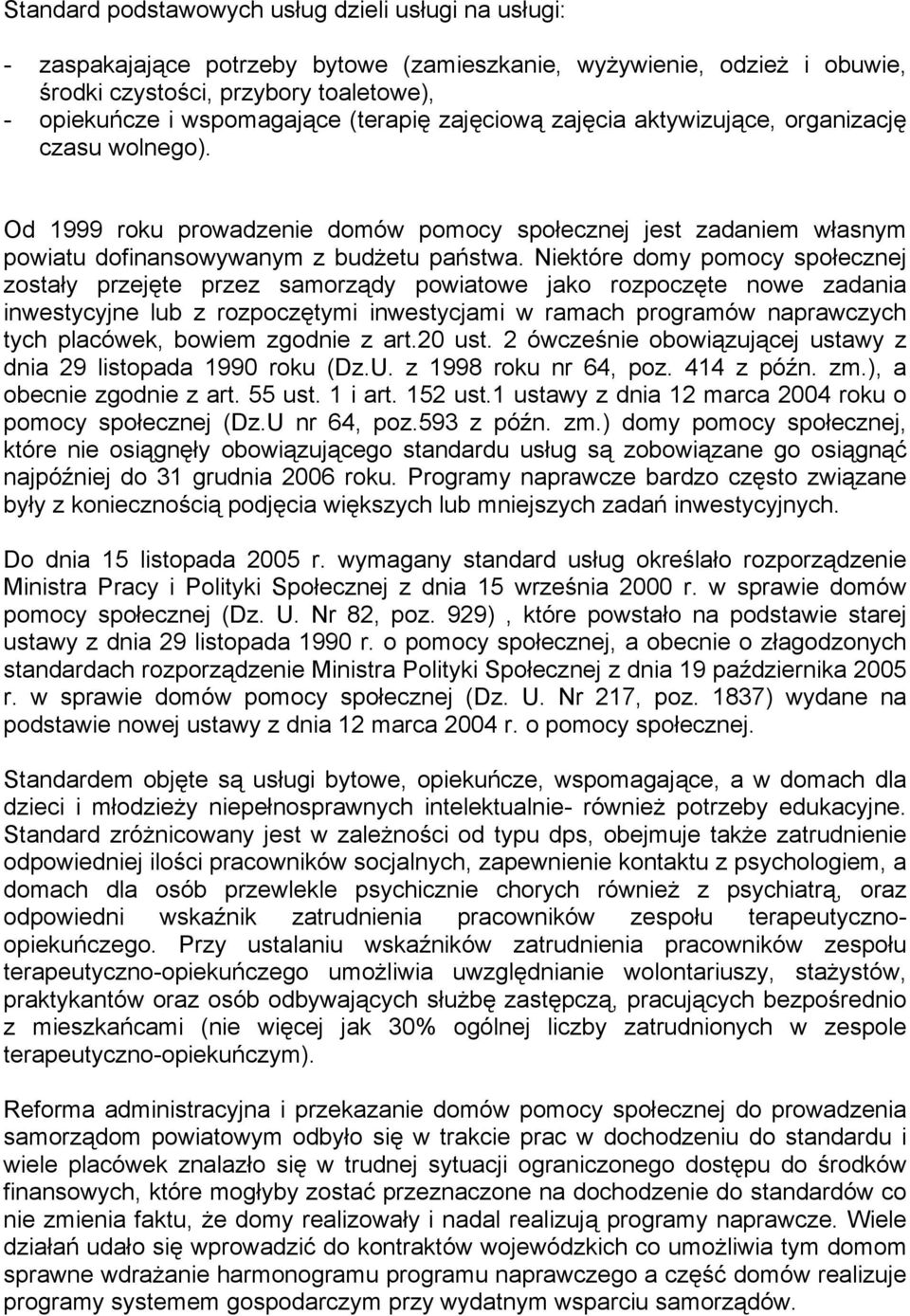 Standard podstawowych usług dzieli usługi na usługi:

- zaspakajające potrzeby bytowe (zamieszkanie, wyżywienie, odzież i obuwie, środki czystości, przybory toaletowe),
- opiekuńcze i wspomagające (terapię zajęciową zajęcia aktywizujące, organizację czasu wolnego).

Od 1999 roku prowadzenie domów pomocy społecznej jest zadaniem własnym powiatu dofinansowywanym z budżetu państwa. Niektóre domy pomocy społecznej zostały przejęte przez samorządy powiatowe jako rozpoczęte nowe zadania inwestycyjne lub z rozpoczętymi inwestycjami w ramach programów naprawczych tych placówek, bowiem zgodnie z art.20 ust. 2 ówcześnie obowiązującej ustawy z dnia 29 listopada 1990 roku (Dz.U. z 1998 roku nr 64, poz. 414 z późn. zm.), a obecnie zgodnie z art. 55 ust. 1 i art. 152 ust.1 ustawy z dnia 12 marca 2004 roku o pomocy społecznej (Dz.U nr 64, poz.593 z późn. zm.) domy pomocy społecznej, które nie osiągnęły obowiązującego standardu usług są zobowiązane go osiągnąć najpóźniej do 31 grudnia 2006 roku. Programy naprawcze bardzo często związane były z koniecznością podjęcia większych lub mniejszych zadań inwestycyjnych.

Do dnia 15 listopada 2005 r. wymagany standard usług określało rozporządzenie Ministra Pracy i Polityki Społecznej z dnia 15 września 2000 r. w sprawie domów pomocy społecznej (Dz. U. Nr 82, poz. 929) , które powstało na podstawie starej ustawy z dnia 29 listopada 1990 r. o pomocy społecznej, a obecnie o złagodzonych standardach rozporządzenie Ministra Polityki Społecznej z dnia 19 października 2005 r. w sprawie domów pomocy społecznej (Dz. U. Nr 217, poz. 1837) wydane na podstawie nowej ustawy z dnia 12 marca 2004 r. o pomocy społecznej.

Standardem objęte są usługi bytowe, opiekuńcze, wspomagające, a w domach dla dzieci i młodzieży niepełnosprawnych intelektualnie- również potrzeby edukacyjne. Standard zróżnicowany jest w zależności od typu dps, obejmuje także zatrudnienie odpowiedniej ilości pracowników socjalnych, zapewnienie kontaktu z psychologiem, a domach dla osób przewlekle psychicznie chorych również z psychiatrą, oraz odpowiedni wskaźnik zatrudnienia pracowników zespołu terapeutyczno-opiekuńczego. Przy ustalaniu wskaźników zatrudnienia pracowników zespołu terapeutyczno-opiekuńczego umożliwia uwzględnianie wolontariuszy, stażystów, praktykantów oraz osób odbywających służbę zastępczą, pracujących bezpośrednio z mieszkańcami (nie więcej jak 30% ogólnej liczby zatrudnionych w zespole terapeutyczno-opiekuńczym).

Reforma administracyjna i przekazanie domów pomocy społecznej do prowadzenia samorządom powiatowym odbyło się w trakcie prac w dochodzeniu do standardu i wiele placówek znalazło się w trudnej sytuacji ograniczonego dostępu do środków finansowych, które mogłyby zostać przeznaczone na dochodzenie do standardów co nie zmienia faktu, że domy realizowały i nadal realizują programy naprawcze. Wiele działań udało się wprowadzić do kontraktów wojewódzkich co umożliwia tym domom sprawne wdrażanie harmonogramu programu naprawczego a część domów realizuje programy systemem gospodarczym przy wydatnym wsparciu samorządów.